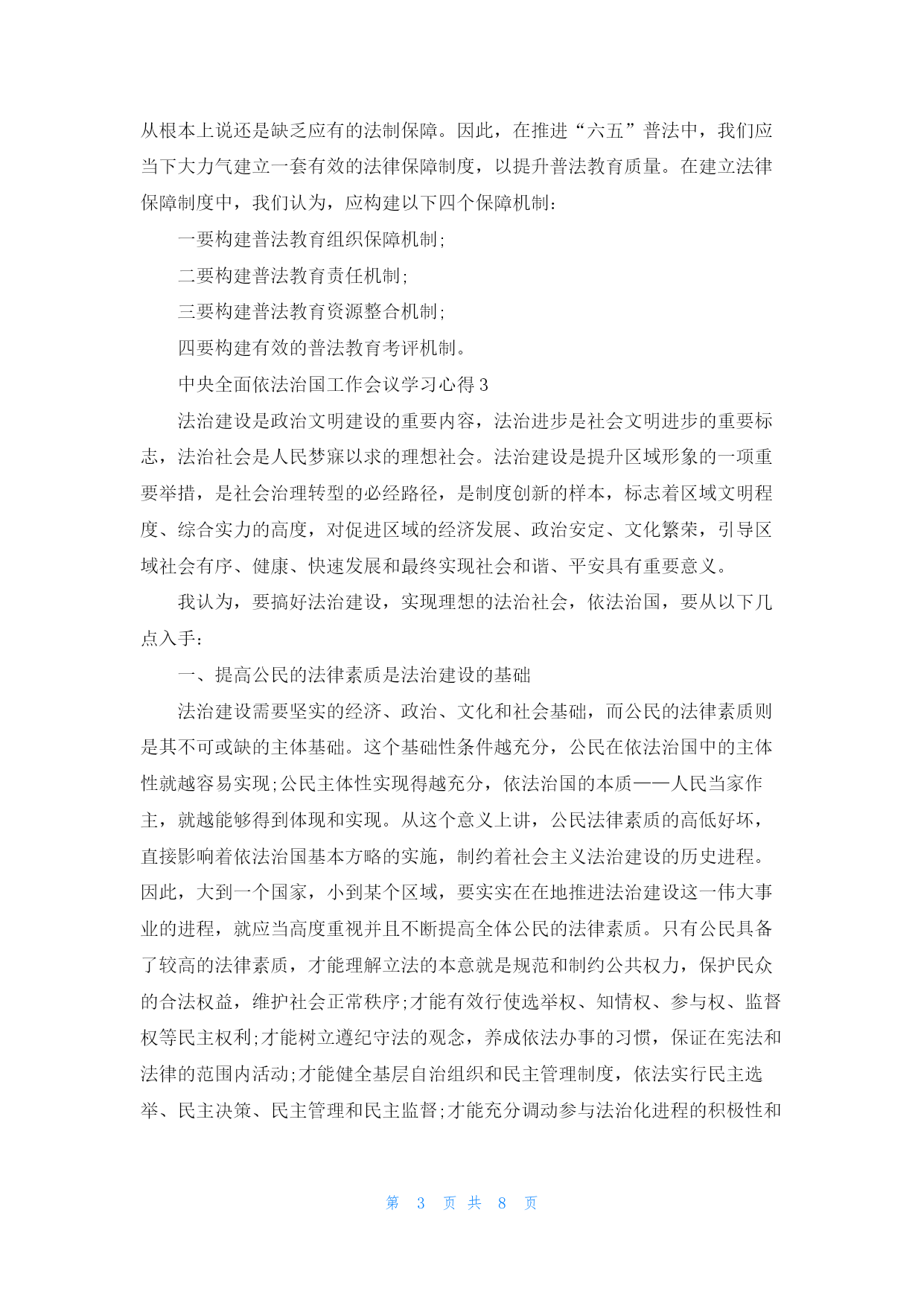 从根本上说还是缺乏应有的法制保障。因此，在推进“六五”普法中，我们应当下大力气建立一套有效的法律保障制度，以提升普法教育质量。在建立法律保障制度中，我们认为，应构建以下四个保障机制：

一要构建普法教育组织保障机制;

二要构建普法教育责任机制;

三要构建普法教育资源整合机制;

四要构建有效的普法教育考评机制。

中央全面依法治国工作会议学习心得3

法治建设是政治文明建设的重要内容，法治进步是社会文明进步的重要标志，法治社会是人民梦寐以求的理想社会。法治建设是提升区域形象的一项重要举措，是社会治理转型的必经路径，是制度创新的样本，标志着区域文明程度、综合实力的高度，对促进区域的经济发展、政治安定、文化繁荣，引导区域社会有序、健康、快速发展和最终实现社会和谐、平安具有重要意义。

我认为，要搞好法治建设，实现理想的法治社会，依法治国，要从以下几点入手：

一、提高公民的法律素质是法治建设的基础

法治建设需要坚实的经济、政治、文化和社会基础，而公民的法律素质则是其不可或缺的主体基础。这个基础性条件越充分，公民在依法治国中的主体性就越容易实现;公民主体性实现得越充分，依法治国的本质——人民当家作主，就越能够得到体现和实现。从这个意义上讲，公民法律素质的高低好坏，直接影响着依法治国基本方略的实施，制约着社会主义法治建设的历史进程。因此，大到一个国家，小到某个区域，要实实在在地推进法治建设这一伟大事业的进程，就应当高度重视并且不断提高全体公民的法律素质。只有公民具备了较高的法律素质，才能理解立法的本意就是规范和制约公共权力，保护民众的合法权益，维护社会正常秩序;才能有效行使选举权、知情权、参与权、监督权等民主权利;才能树立遵纪守法的观念，养成依法办事的习惯，保证在宪法和法律的范围内活动;才能健全基层自治组织和民主管理制度，依法实行民主选举、民主决策、民主管理和民主监督;才能充分调动参与法治化进程的积极性和

第 3 页 共 8 页